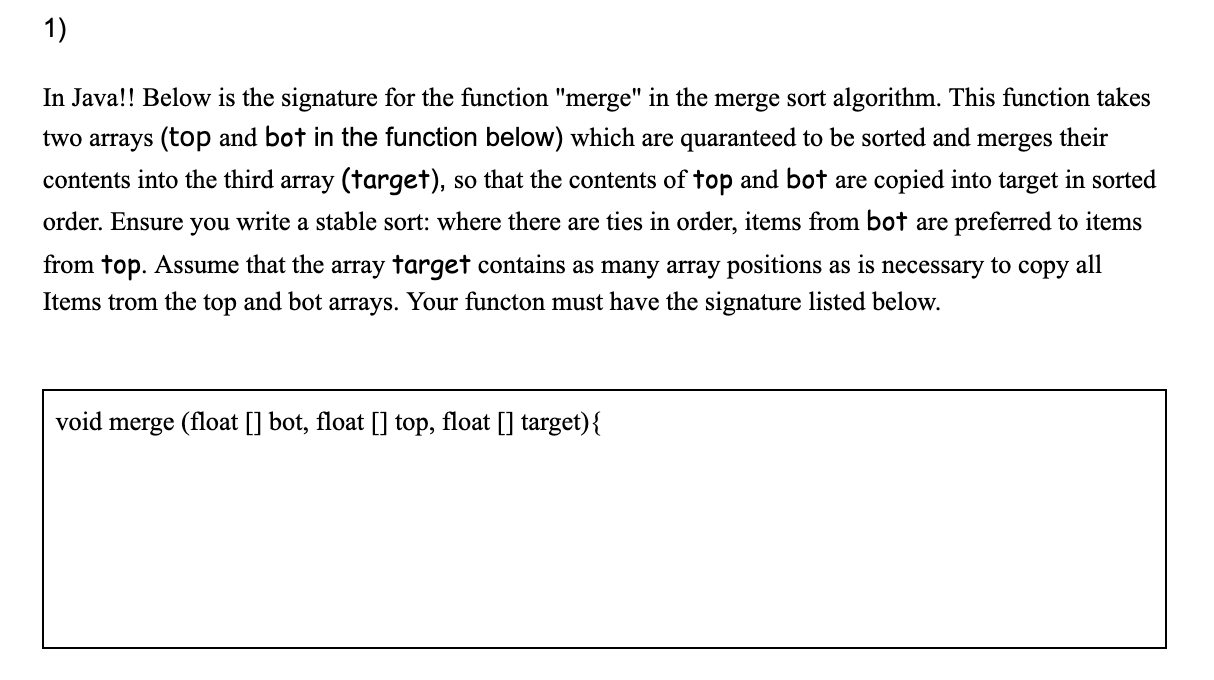 1)

In Java!! Below is the signature for the function "merge" in the merge sort algorithm. This function takes two arrays (top and bot in the function below) which are quaranteed to be sorted and merges their contents into the third array (target), so that the contents of top and bot are copied into target in sorted order. Ensure you write a stable sort: where there are ties in order, items from bot are preferred to items from top. Assume that the array target contains as many array positions as is necessary to copy all Items trom the top and bot arrays. Your functon must have the signature listed below.

void merge (float [] bot, float [] top, float [] target){